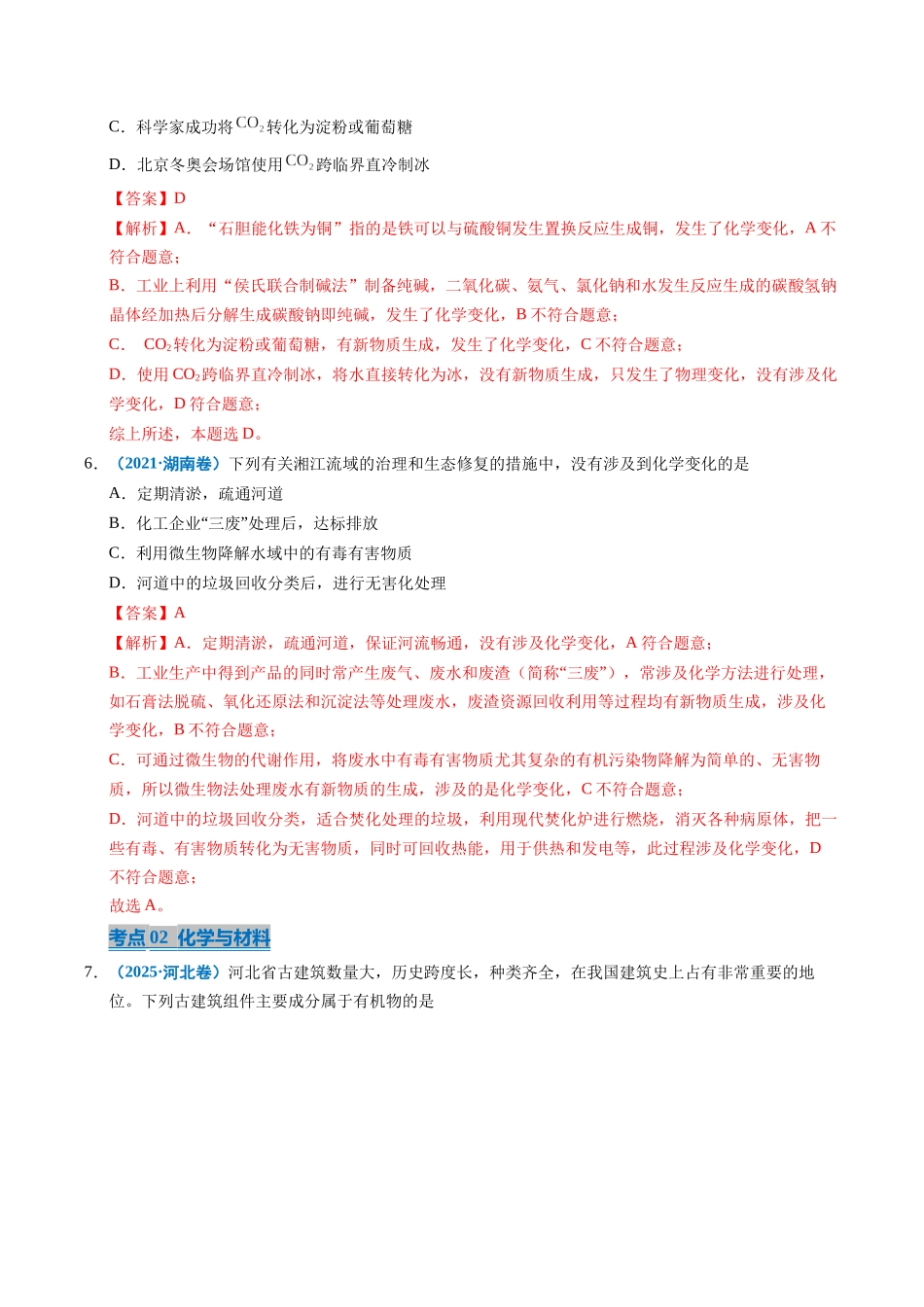 C．科学家成功将$CO_2$转化为淀粉或葡萄糖

D．北京冬奥会场馆使用$CO_2$跨临界直冷制冰

【答案】D

【解析】A．“石胆能化铁为铜”指的是铁可以与硫酸铜发生置换反应生成铜，发生了化学变化，A不符合题意；

B．工业上利用“侯氏联合制碱法”制备纯碱，二氧化碳、氨气、氯化钠和水发生反应生成的碳酸氢钠晶体经加热后分解生成碳酸钠即纯碱，发生了化学变化，B不符合题意；

C．$CO_2$转化为淀粉或葡萄糖，有新物质生成，发生了化学变化，C不符合题意；

D．使用$CO_2$跨临界直冷制冰，将水直接转化为冰，没有新物质生成，只发生了物理变化，没有涉及化学变化，D符合题意；

综上所述，本题选D。

6.（2021·湖南卷）下列有关湘江流域的治理和生态修复的措施中，没有涉及到化学变化的是

A．定期清淤，疏通河道

B．化工企业“三废”处理后，达标排放

C．利用微生物降解水域中的有毒有害物质

D．河道中的垃圾回收分类后，进行无害化处理

【答案】A

【解析】A．定期清淤，疏通河道，保证河流畅通，没有涉及化学变化，A符合题意；

B．工业生产中得到产品的同时常产生废气、废水和废渣（简称“三废”），常涉及化学方法进行处理，如石膏法脱硫、氧化还原法和沉淀法等处理废水，废渣资源回收利用等过程均有新物质生成，涉及化学变化，B不符合题意；

C．可通过微生物的代谢作用，将废水中有毒有害物质尤其复杂的有机污染物降解为简单的、无害物质，所以微生物法处理废水有新物质的生成，涉及的是化学变化，C不符合题意；

D．河道中的垃圾回收分类，适合焚化处理的垃圾，利用现代焚化炉进行燃烧，消灭各种病原体，把一些有毒、有害物质转化为无害物质，同时可回收热能，用于供热和发电等，此过程涉及化学变化，D不符合题意；

故选A。

考点02 化学与材料

7.（2025·河北卷）河北省古建筑数量大，历史跨度长，种类齐全，在我国建筑史上占有非常重要的地位。下列古建筑组件主要成分属于有机物的是